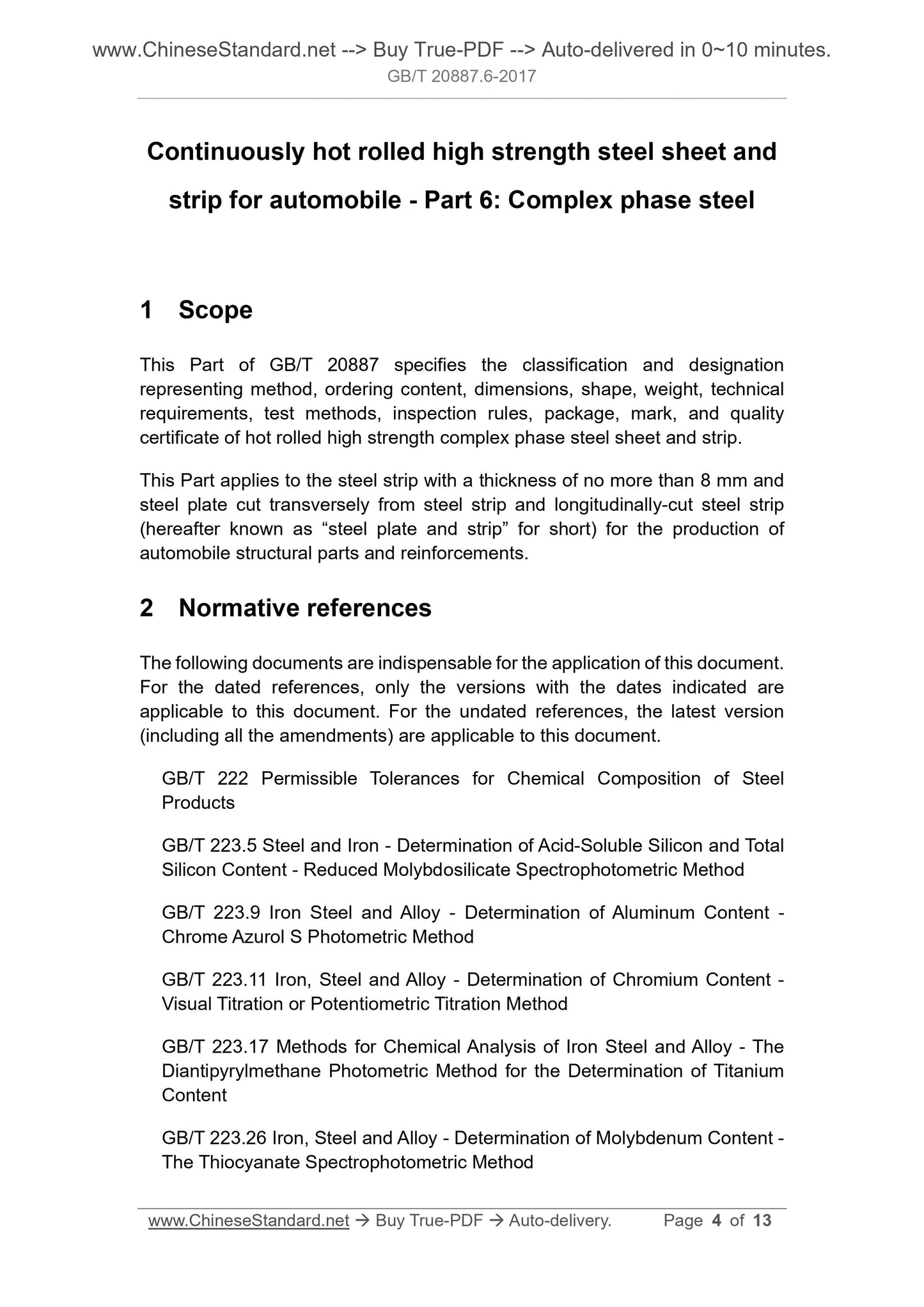 www.ChineseStandard.net --> Buy True-PDF --> Auto-delivered in 0~10 minutes.
GB/T 20887.6-2017

Continuously hot rolled high strength steel sheet and strip for automobile - Part 6: Complex phase steel

1 Scope

This Part of GB/T 20887 specifies the classification and designation representing method, ordering content, dimensions, shape, weight, technical requirements, test methods, inspection rules, package, mark, and quality certificate of hot rolled high strength complex phase steel sheet and strip.

This Part applies to the steel strip with a thickness of no more than 8 mm and steel plate cut transversely from steel strip and longitudinally-cut steel strip (hereafter known as “steel plate and strip” for short) for the production of automobile structural parts and reinforcements.

2 Normative references

The following documents are indispensable for the application of this document. For the dated references, only the versions with the dates indicated are applicable to this document. For the undated references, the latest version (including all the amendments) are applicable to this document.

GB/T 222 Permissible Tolerances for Chemical Composition of Steel Products

GB/T 223.5 Steel and Iron - Determination of Acid-Soluble Silicon and Total Silicon Content - Reduced Molybdosilicate Spectrophotometric Method

GB/T 223.9 Iron Steel and Alloy - Determination of Aluminum Content - Chrome Azurol S Photometric Method

GB/T 223.11 Iron, Steel and Alloy - Determination of Chromium Content - Visual Titration or Potentiometric Titration Method

GB/T 223.17 Methods for Chemical Analysis of Iron Steel and Alloy - The Diantipyrylmethane Photometric Method for the Determination of Titanium Content

GB/T 223.26 Iron, Steel and Alloy - Determination of Molybdenum Content - The Thiocyanate Spectrophotometric Method

www.ChineseStandard.net → Buy True-PDF → Auto-delivery. Page 4 of 13